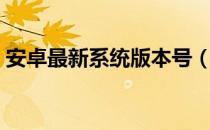 安卓最新系统版本号（